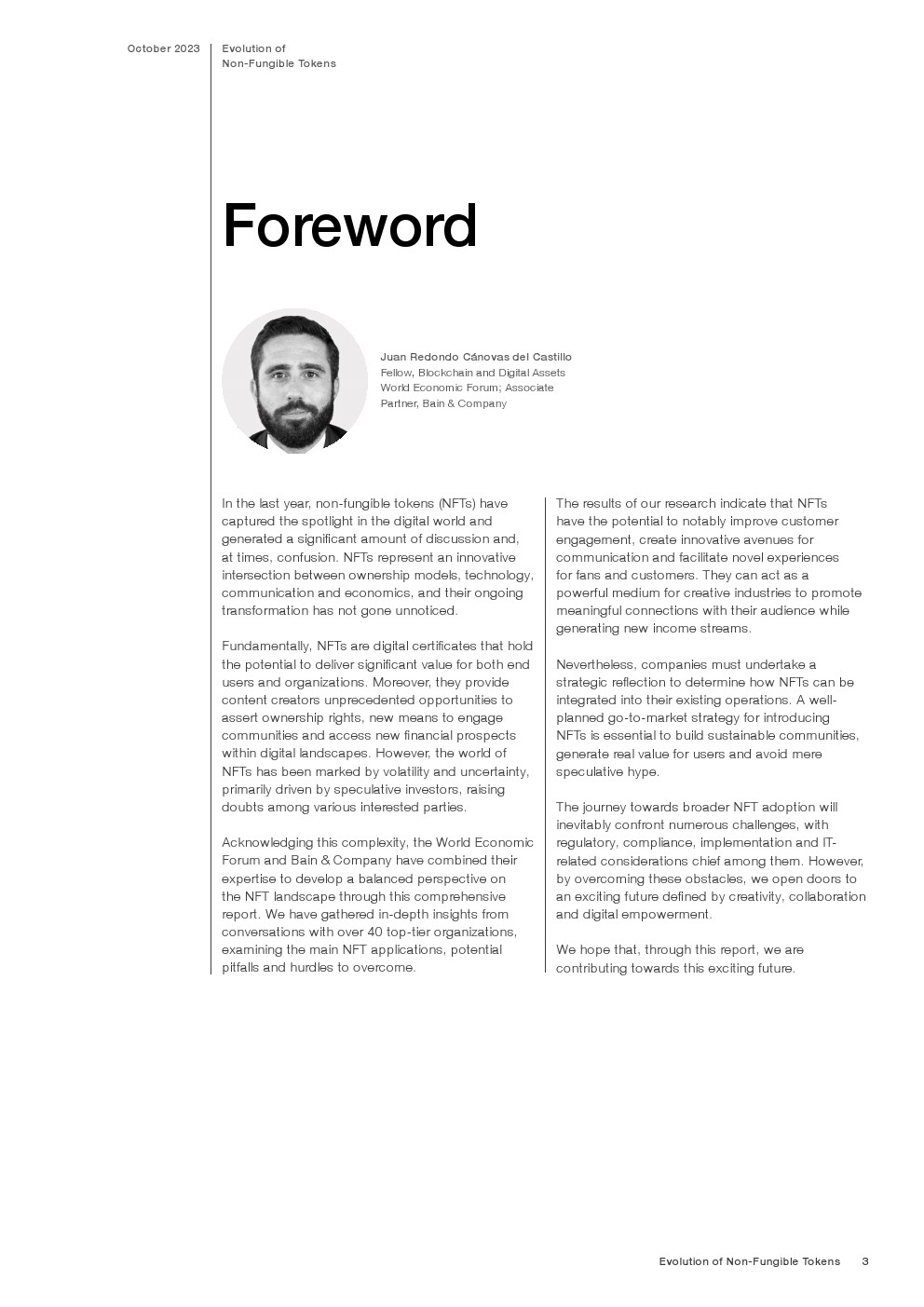 October 2023

Evolution of Non-Fungible Tokens

Foreword

Juan Redondo Cánovas del Castillo
Fellow, Blockchain and Digital Assets World Economic Forum; Associate Partner, Bain & Company

In the last year, non-fungible tokens (NFTs) have captured the spotlight in the digital world and generated a significant amount of discussion and, at times, confusion. NFTs represent an innovative intersection between ownership models, technology, communication and economics, and their ongoing transformation has not gone unnoticed.

Fundamentally, NFTs are digital certificates that hold the potential to deliver significant value for both end users and organizations. Moreover, they provide content creators unprecedented opportunities to assert ownership rights, new means to engage communities and access new financial prospects within digital landscapes. However, the world of NFTs has been marked by volatility and uncertainty, primarily driven by speculative investors, raising doubts among various interested parties.

Acknowledging this complexity, the World Economic Forum and Bain & Company have combined their expertise to develop a balanced perspective on the NFT landscape through this comprehensive report. We have gathered in-depth insights from conversations with over 40 top-tier organizations, examining the main NFT applications, potential pitfalls and hurdles to overcome.

The results of our research indicate that NFTs have the potential to notably improve customer engagement, create innovative avenues for communication and facilitate novel experiences for fans and customers. They can act as a powerful medium for creative industries to promote meaningful connections with their audience while generating new income streams.

Nevertheless, companies must undertake a strategic reflection to determine how NFTs can be integrated into their existing operations. A well-planned go-to-market strategy for introducing NFTs is essential to build sustainable communities, generate real value for users and avoid mere speculative hype.

The journey towards broader NFT adoption will inevitably confront numerous challenges, with regulatory, compliance, implementation and IT-related considerations chief among them. However, by overcoming these obstacles, we open doors to an exciting future defined by creativity, collaboration and digital empowerment.

We hope that, through this report, we are contributing towards this exciting future.

Evolution of Non-Fungible Tokens 3